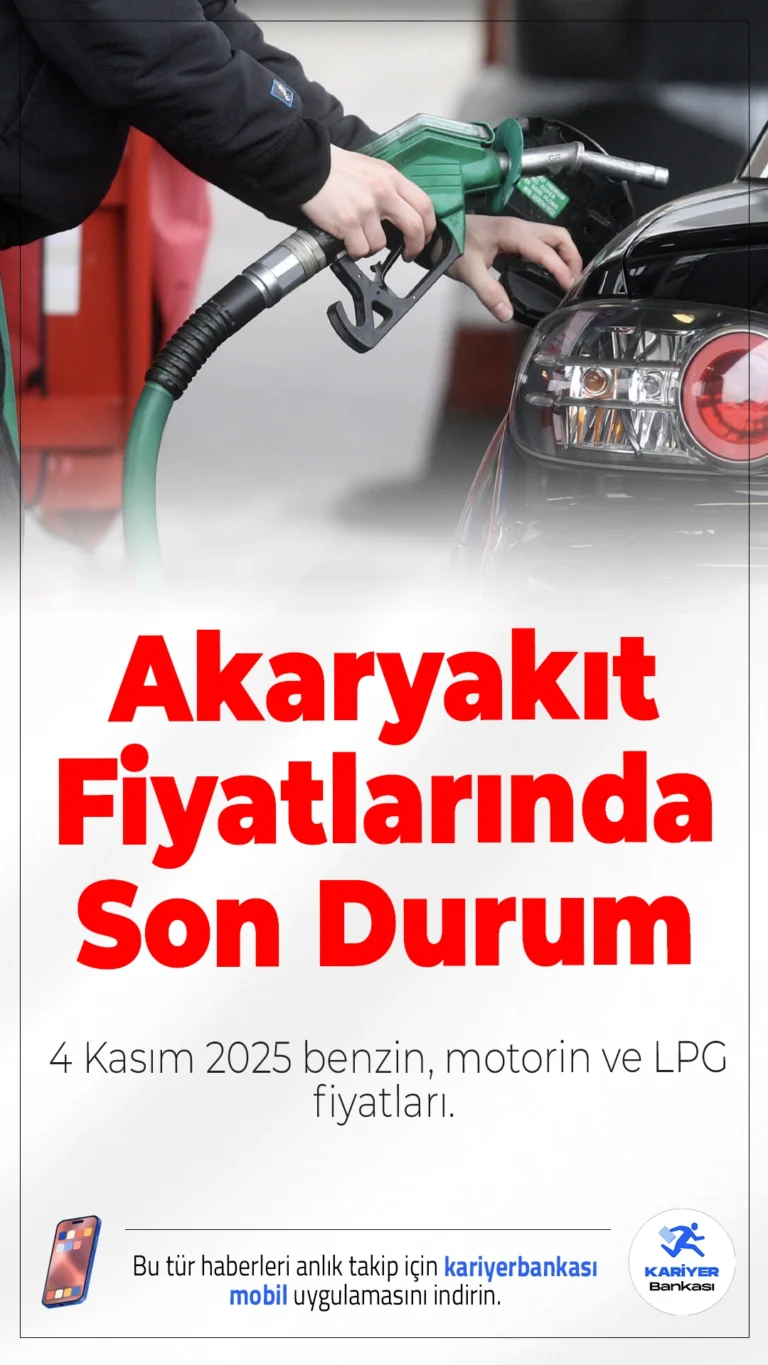 Akaryakıt Fiyatlarında Son Durum

4 Kasım 2025 benzin, motorin ve LPG fiyatları.

Bu tür haberleri anlık takip için kariyerbankası mobil uygulamasını indirin.

KARİYER Bankası